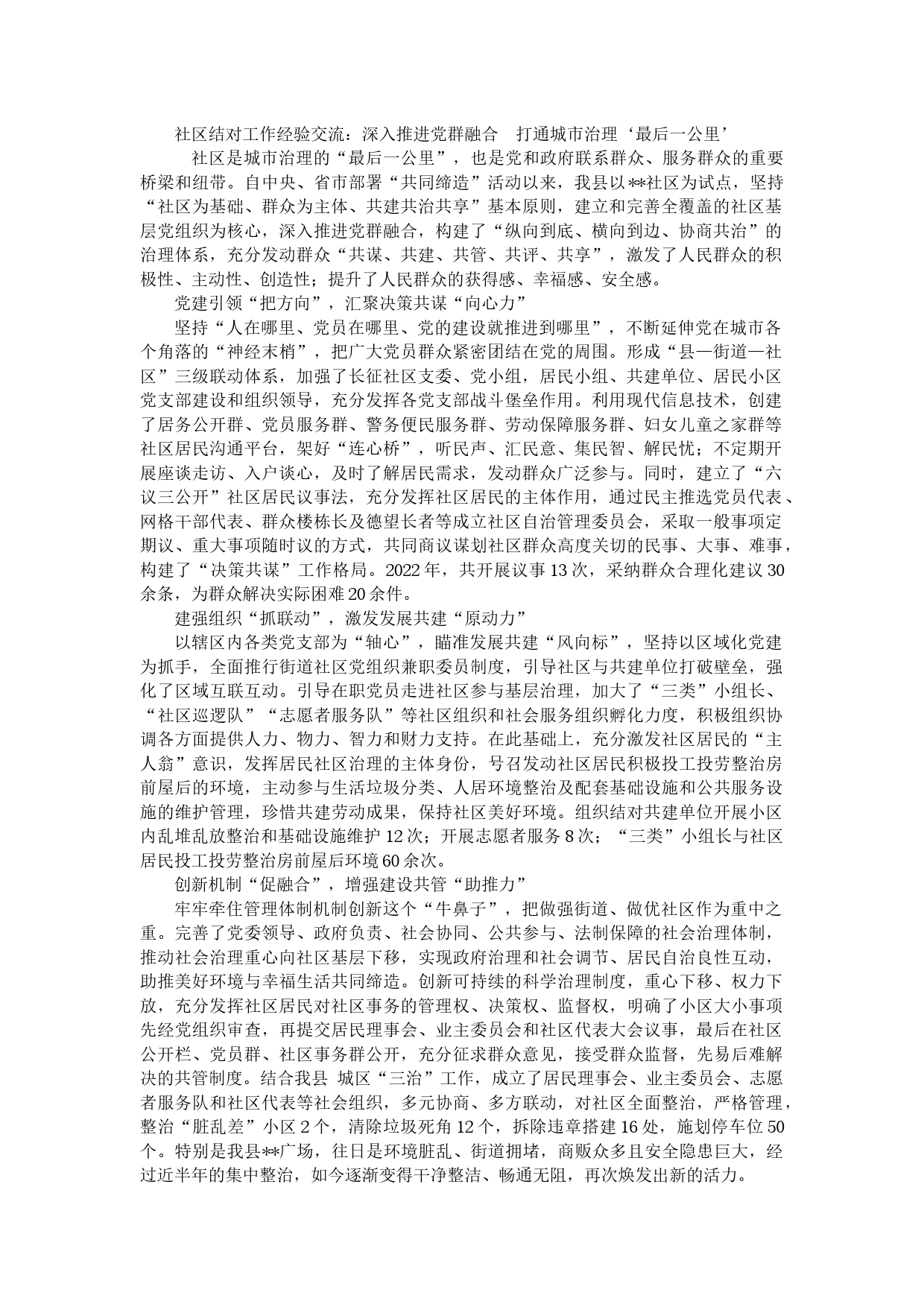 社区结对工作经验交流：深入推进党群融合　打通城市治理‘最后一公里’

社区是城市治理的“最后一公里”，也是党和政府联系群众、服务群众的重要桥梁和纽带。自中央、省市部署“共同缔造”活动以来，我县以**社区为试点，坚持“社区为基础、群众为主体、共建共治共享”基本原则，建立和完善全覆盖的社区基层党组织为核心，深入推进党群融合，构建了“纵向到底、横向到边、协商共治”的治理体系，充分发动群众“共谋、共建、共管、共评、共享”，激发了人民群众的积极性、主动性、创造性；提升了人民群众的获得感、幸福感、安全感。

党建引领“把方向”，汇聚决策共谋“向心力”

坚持“人在哪里、党员在哪里、党的建设就推进到哪里”，不断延伸党在城市各个角落的“神经末梢”，把广大党员群众紧密团结在党的周围。形成“县—街道—社区”三级联动体系，加强了长征社区支委、党小组，居民小组、共建单位、居民小区党支部建设和组织领导，充分发挥各党支部战斗堡垒作用。利用现代信息技术，创建了居务公开群、党员服务群、警务便民服务群、劳动保障服务群、妇女儿童之家群等社区居民沟通平台，架好“连心桥”，听民声、汇民意、集民智、解民忧；不定期开展座谈走访、入户谈心，及时了解居民需求，发动群众广泛参与。同时，建立了“六议三公开”社区居民议事法，充分发挥社区居民的主体作用，通过民主推选党员代表、网格干部代表、群众楼栋长及德望长者等成立社区自治管理委员会，采取一般事项定期议、重大事项随时议的方式，共同商议谋划社区群众高度关切的民事、大事、难事，构建了“决策共谋”工作格局。2022年，共开展议事13次，采纳群众合理化建议30余条，为群众解决实际困难20余件。

建强组织“抓联动”，激发发展共建“原动力”

以辖区内各类党支部为“轴心”，瞄准发展共建“风向标”，坚持以区域化党建为抓手，全面推行街道社区党组织兼职委员制度，引导社区与共建单位打破壁垒，强化了区域互联互动。引导在职党员走进社区参与基层治理，加大了“三类”小组长、“社区巡逻队”“志愿者服务队”等社区组织和社会服务组织孵化力度，积极组织协调各方面提供人力、物力、智力和财力支持。在此基础上，充分激发社区居民的“主人翁”意识，发挥居民社区治理的主体身份，号召发动社区居民积极投工投劳整治房前屋后的环境，主动参与生活垃圾分类、人居环境整治及配套基础设施和公共服务设施的维护管理，珍惜共建劳动成果，保持社区美好环境。组织结对共建单位开展小区内乱堆乱放整治和基础设施维护12次；开展志愿者服务8次；“三类”小组长与社区居民投工投劳整治房前屋后环境60余次。

创新机制“促融合”，增强建设共管“助推力”

牢牢牵住管理体制机制创新这个“牛鼻子”，把做强街道、做优社区作为重中之重。完善了党委领导、政府负责、社会协同、公共参与、法制保障的社会治理体制，推动社会治理重心向社区基层下移，实现政府治理和社会调节、居民自治良性互动，助推美好环境与幸福生活共同缔造。创新可持续的科学治理制度，重心下移、权力下放，充分发挥社区居民对社区事务的管理权、决策权、监督权，明确了小区大小事项先经党组织审查，再提交居民理事会、业主委员会和社区代表大会议事，最后在社区公开栏、党员群、社区事务群公开，充分征求群众意见，接受群众监督，先易后难解决的共管制度。结合我县 城区“三治”工作，成立了居民理事会、业主委员会、志愿者服务队和社区代表等社会组织，多元协商、多方联动，对社区全面整治，严格管理，整治“脏乱差”小区2个，清除垃圾死角12个，拆除违章搭建16处，施划停车位50个。特别是我县**广场，往日是环境脏乱、街道拥堵，商贩众多且安全隐患巨大，经过近半年的集中整治，如今逐渐变得干净整洁、畅通无阻，再次焕发出新的活力。